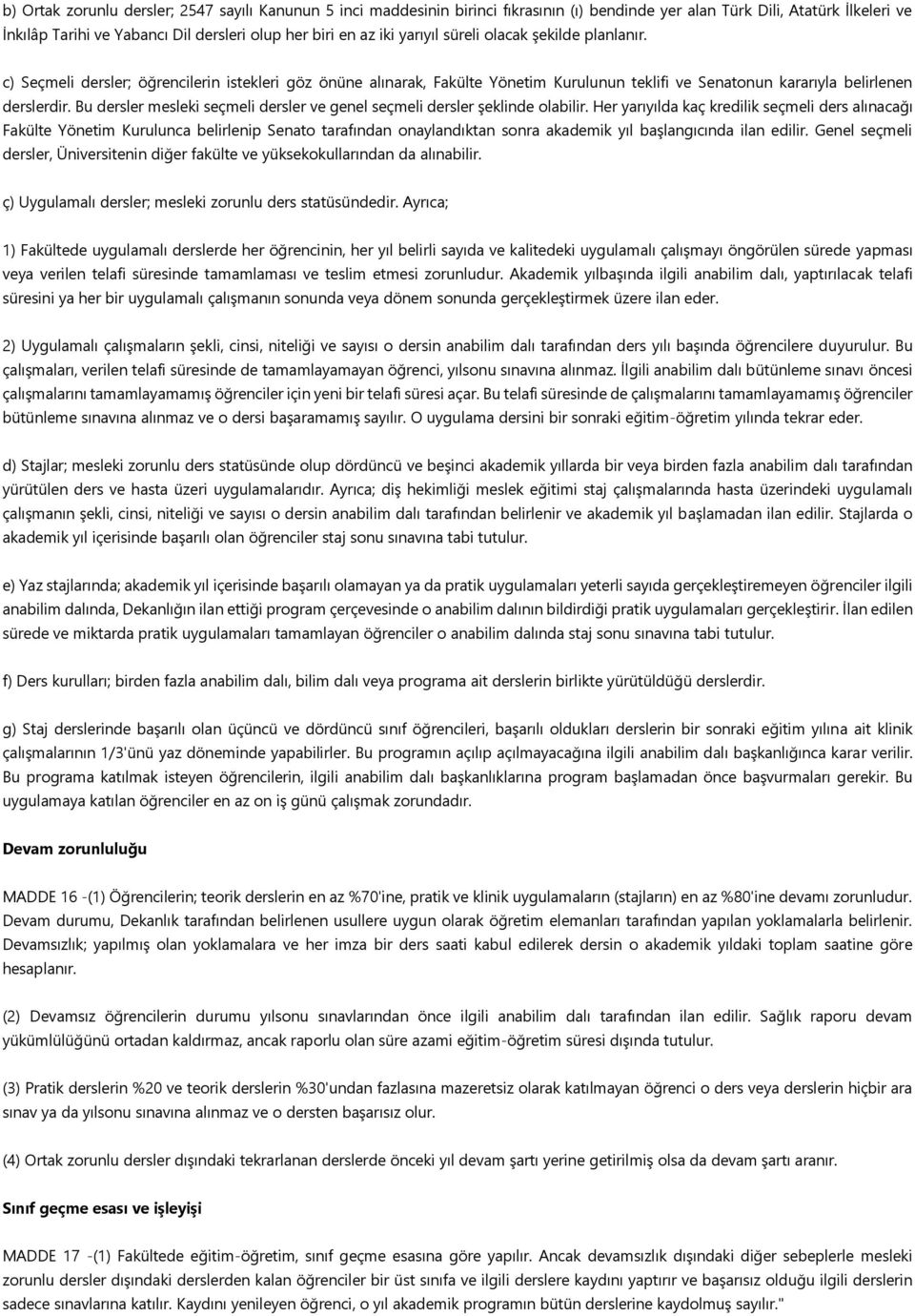 b) Ortak zorunlu dersler; 2547 sayılı Kanunun 5 inci maddesinin birinci fıkrasının (ı) bendinde yer alan Türk Dili, Atatürk İlkeleri ve İnkılâp Tarihi ve Yabancı Dil dersleri olup her biri en az iki yarıyıl süreli olacak şekilde planlanır.

c) Seçmeli dersler; öğrencilerin istekleri göz önüne alınarak, Fakülte Yönetim Kurulunun teklifi ve Senatonun kararıyla belirlenen derslerdir. Bu dersler mesleki seçmeli dersler ve genel seçmeli dersler şeklinde olabilir. Her yarıyılda kaç kredilik seçmeli ders alınacağı Fakülte Yönetim Kurulunca belirlenip Senato tarafından onaylandıktan sonra akademik yıl başlangıcında ilan edilir. Genel seçmeli dersler, Üniversitenin diğer fakülte ve yüksekokullarından da alınabilir.

ç) Uygulamalı dersler; mesleki zorunlu ders statüsündedir. Ayrıca;

1) Fakültede uygulamalı derslerde her öğrencinin, her yıl belirli sayıda ve kalitedeki uygulamalı çalışmayı öngörülen sürede yapması veya verilen telafi süresinde tamamlaması ve teslim etmesi zorunludur. Akademik yılbaşında ilgili anabilim dalı, yaptırılacak telafi süresini ya her bir uygulamalı çalışmanın sonunda veya dönem sonunda gerçekleştirmek üzere ilan eder.

2) Uygulamalı çalışmaların şekli, cinsi, niteliği ve sayısı o dersin anabilim dalı tarafından ders yılı başında öğrencilere duyurulur. Bu çalışmaları, verilen telafi süresinde de tamamlayamayan öğrenci, yılsonu sınavına alınmaz. İlgili anabilim dalı bütünleme sınavı öncesi çalışmalarını tamamlayamamış öğrenciler için yeni bir telafi süresi açar. Bu telafi süresinde de çalışmalarını tamamlayamamış öğrenciler bütünleme sınavına alınmaz ve o dersi başaramamış sayılır. O uygulama dersini bir sonraki eğitim-öğretim yılında tekrar eder.

d) Stajlar; mesleki zorunlu ders statüsünde olup dördüncü ve beşinci akademik yıllarda bir veya birden fazla anabilim dalı tarafından yürütülen ders ve hasta üzeri uygulamalarıdır. Ayrıca; diş hekimliği meslek eğitimi staj çalışmalarında hasta üzerindeki uygulamalı çalışmanın şekli, cinsi, niteliği ve sayısı o dersin anabilim dalı tarafından belirlenir ve akademik yıl başlamadan ilan edilir. Stajlarda o akademik yıl içerisinde başarılı olan öğrenciler staj sonu sınavına tabi tutulur.

e) Yaz stajlarında; akademik yıl içerisinde başarılı olamayan ya da pratik uygulamaları yeterli sayıda gerçekleştiremeyen öğrenciler ilgili anabilim dalında, Dekanlığın ilan ettiği program çerçevesinde o anabilim dalının bildirdiği pratik uygulamaları gerçekleştirir. İlan edilen sürede ve miktarda pratik uygulamaları tamamlayan öğrenciler o anabilim dalında staj sonu sınavına tabi tutulur.

f) Ders kurulları; birden fazla anabilim dalı, bilim dalı veya programa ait derslerin birlikte yürütüldüğü derslerdir.

g) Staj derslerinde başarılı olan üçüncü ve dördüncü sınıf öğrencileri, başarılı oldukları derslerin bir sonraki eğitim yılına ait klinik çalışmalarının 1/3'ünü yaz döneminde yapabilirler. Bu programın açılıp açılmayacağına ilgili anabilim dalı başkanlığınca karar verilir. Bu programa katılmak isteyen öğrencilerin, ilgili anabilim dalı başkanlıklarına program başlamadan önce başvurmaları gerekir. Bu uygulamaya katılan öğrenciler en az on iş günü çalışmak zorundadır.

Devam zorunluluğu

MADDE 16 -(1) Öğrencilerin; teorik derslerin en az %70'ine, pratik ve klinik uygulamaların (stajların) en az %80'ine devamı zorunludur. Devam durumu, Dekanlık tarafından belirlenen usullere uygun olarak öğretim elemanları tarafından yapılan yoklamalarla belirlenir. Devamsızlık; yapılmış olan yoklamalara ve her imza bir ders saati kabul edilerek dersin o akademik yıldaki toplam saatine göre hesaplanır.

(2) Devamsız öğrencilerin durumu yılsonu sınavlarından önce ilgili anabilim dalı tarafından ilan edilir. Sağlık raporu devam yükümlülüğünü ortadan kaldırmaz, ancak raporlu olan süre azami eğitim-öğretim süresi dışında tutulur.

(3) Pratik derslerin %20 ve teorik derslerin %30'undan fazlasına mazeretsiz olarak katılmayan öğrenci o ders veya derslerin hiçbir ara sınav ya da yılsonu sınavına alınmaz ve o dersten başarısız olur.

(4) Ortak zorunlu dersler dışındaki tekrarlanan derslerde önceki yıl devam şartı yerine getirilmiş olsa da devam şartı aranır.

Sınıf geçme esası ve işleyişi

MADDE 17 -(1) Fakültede eğitim-öğretim, sınıf geçme esasına göre yapılır. Ancak devamsızlık dışındaki diğer sebeplerle mesleki zorunlu dersler dışındaki derslerden kalan öğrenciler bir üst sınıfa ve ilgili derslere kaydını yaptırır ve başarısız olduğu ilgili derslerin sadece sınavlarına katılır. Kaydını yenileyen öğrenci, o yıl akademik programın bütün derslerine kaydolmuş sayılır."